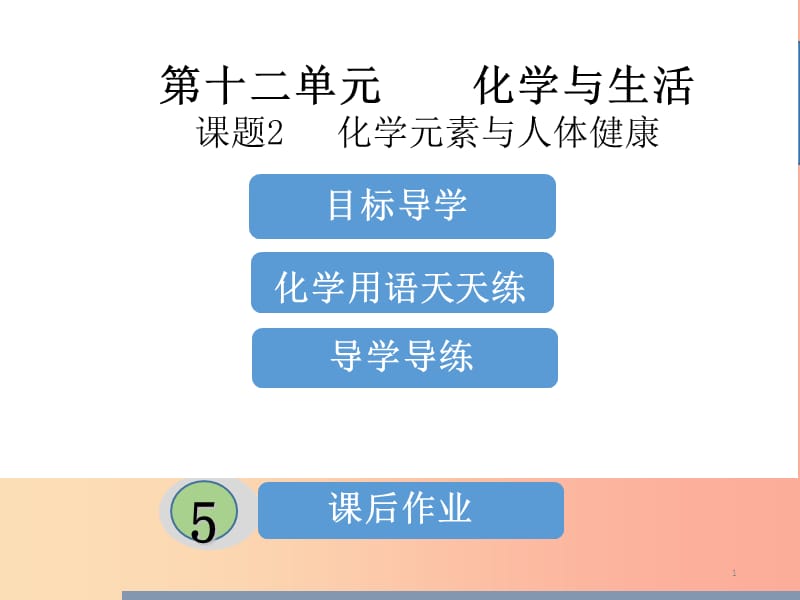 第十二单元　　化学与生活

课题2　化学元素与人体健康

目标导学

化学用语天天练

导学导练

5

课后作业

1